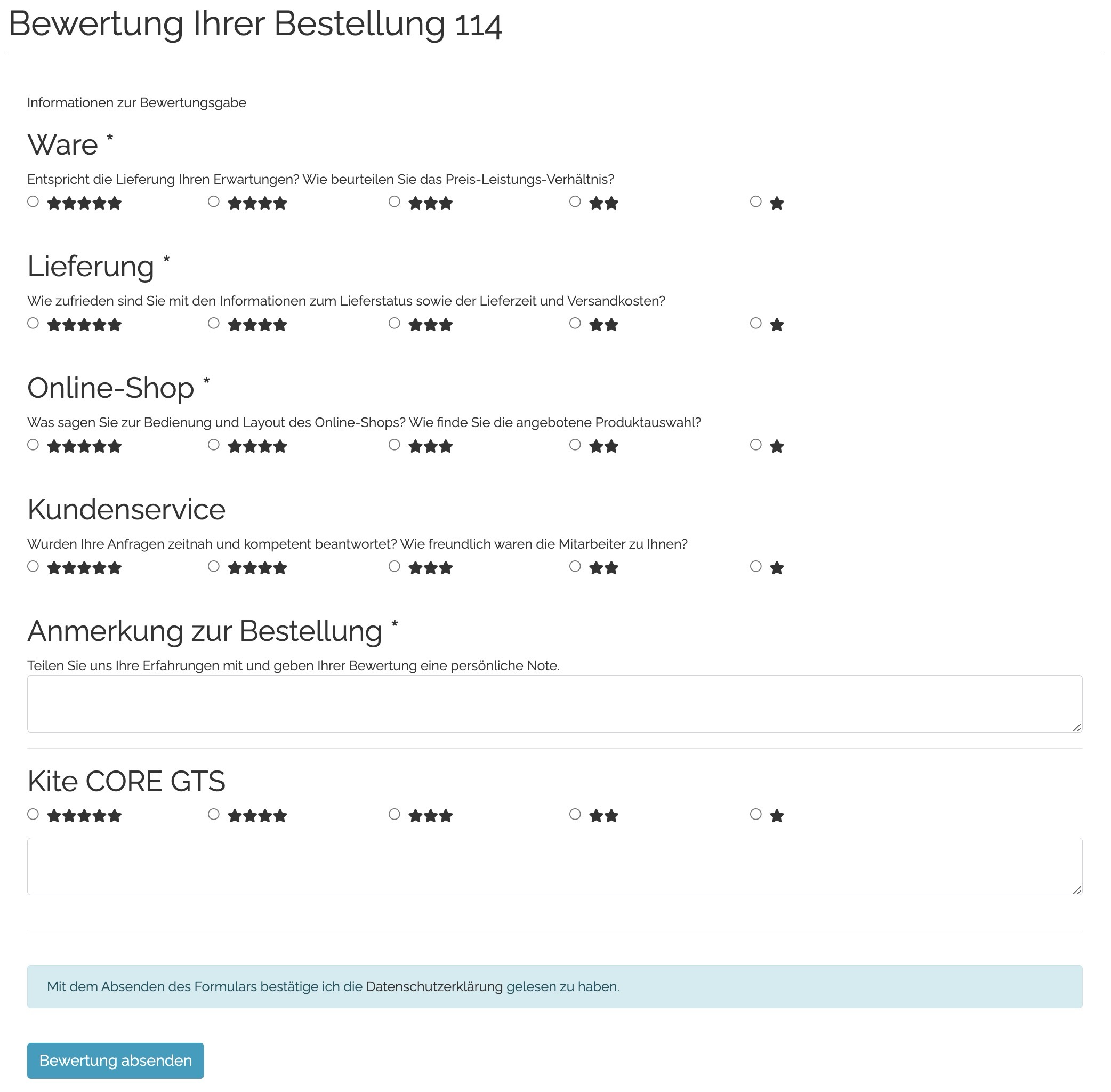 Bewertung Ihrer Bestellung 114

Informationen zur Bewertungsgabe

Ware *

Entspricht die Lieferung Ihren Erwartungen? Wie beurteilen Sie das Preis-Leistungs-Verhältnis?

Lieferung *

Wie zufrieden sind Sie mit den Informationen zum Lieferstatus sowie der Lieferzeit und Versandkosten?

Online-Shop *

Was sagen Sie zur Bedienung und Layout des Online-Shops? Wie finde Sie die angebotene Produktauswahl?

Kundenservice

Wurden Ihre Anfragen zeitnah und kompetent beantwortet? Wie freundlich waren die Mitarbeiter zu Ihnen?

Anmerkung zur Bestellung *

Teilen Sie uns Ihre Erfahrungen mit und geben Ihrer Bewertung eine persönliche Note.

Kite CORE GTS

Mit dem Absenden des Formulars bestätige ich die Datenschutzerklärung gelesen zu haben.

Bewertung absenden